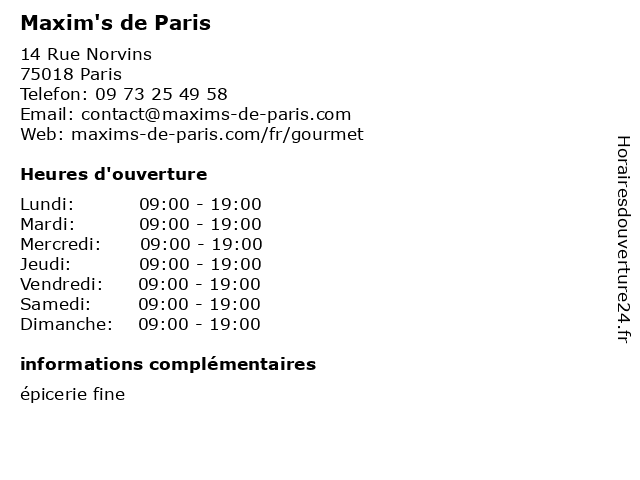 Maxim's de Paris

14 Rue Norvins
75018 Paris
Telefon: 09 73 25 49 58
Email: contact@maxims-de-paris.com
Web: maxims-de-paris.com/fr/gourmet

Heures d'ouverture

Lundi: 09:00 - 19:00
Mardi: 09:00 - 19:00
Mercredi: 09:00 - 19:00
Jeudi: 09:00 - 19:00
Vendredi: 09:00 - 19:00
Samedi: 09:00 - 19:00
Dimanche: 09:00 - 19:00

informations complémentaires

épicerie fine

Horairesdouverture24.fr